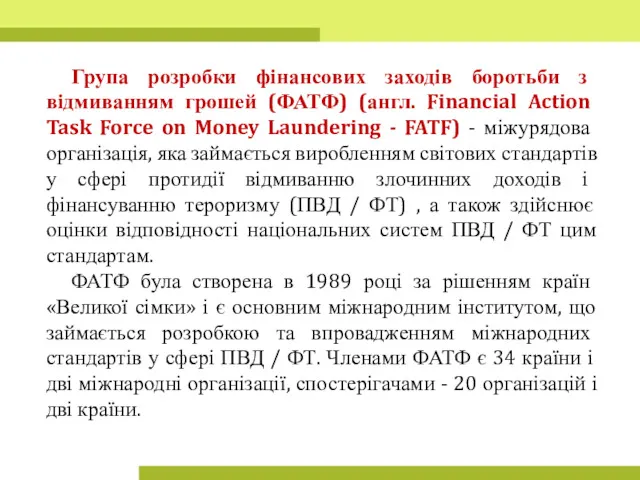 Група розробки фінансових заходів боротьби з відмиванням грошей (ФАТФ) (англ. Financial Action Task Force on Money Laundering - FATF) - міжурядова організація, яка займається виробленням світових стандартів у сфері протидії відмиванню злочинних доходів і фінансуванню тероризму (ПВД / ФТ) , а також здійснює оцінки відповідності національних систем ПВД / ФТ цим стандартам.

ФАТФ була створена в 1989 році за рішенням країн «Великої сімки» і є основним міжнародним інститутом, що займається розробкою та впровадженням міжнародних стандартів у сфері ПВД / ФТ. Членами ФАТФ є 34 країни і дві міжнародні організації, спостерігачами - 20 організацій і дві країни.